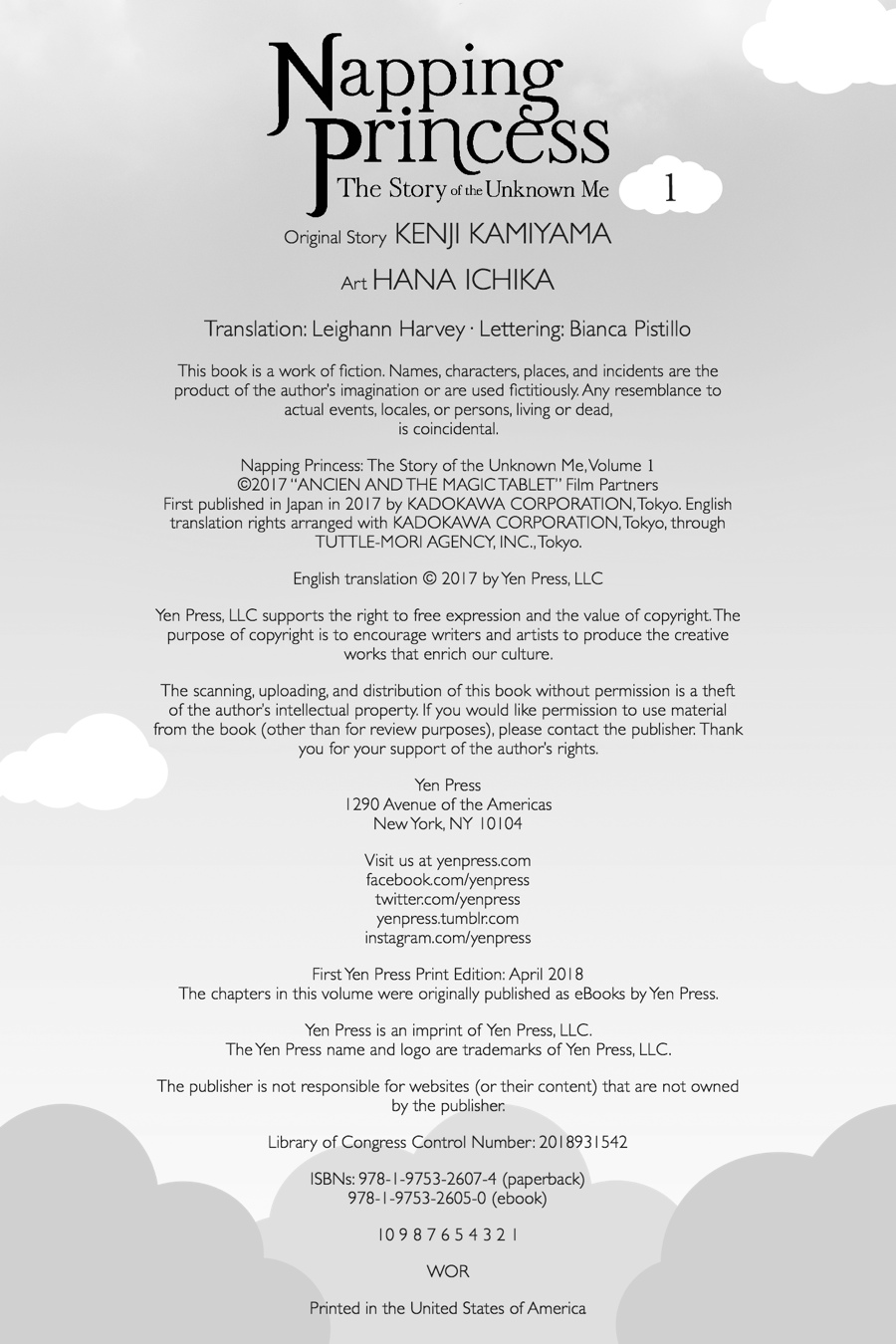 Napping Princess
The Story of the Unknown Me 1

Original Story KENJI KAMIYAMA

Art HANA ICHIKA

Translation: Leighann Harvey · Lettering: Bianca Pistillo

This book is a work of fiction. Names, characters, places, and incidents are the product of the author's imagination or are used fictitiously. Any resemblance to actual events, locales, or persons, living or dead, is coincidental.

Napping Princess: The Story of the Unknown Me, Volume 1
©2017 "ANCIEN AND THE MAGIC TABLET" Film Partners
First published in Japan in 2017 by KADOKAWA CORPORATION, Tokyo. English translation rights arranged with KADOKAWA CORPORATION, Tokyo, through TUTTLE-MORI AGENCY, INC., Tokyo.

English translation © 2017 by Yen Press, LLC

Yen Press, LLC supports the right to free expression and the value of copyright. The purpose of copyright is to encourage writers and artists to produce the creative works that enrich our culture.

The scanning, uploading, and distribution of this book without permission is a theft of the author's intellectual property. If you would like permission to use material from the book (other than for review purposes), please contact the publisher. Thank you for your support of the author's rights.

Yen Press
1290 Avenue of the Americas
New York, NY 10104

Visit us at yenpress.com
facebook.com/yenpress
twitter.com/yenpress
yenpress.tumblr.com
instagram.com/yenpress

First Yen Press Print Edition: April 2018
The chapters in this volume were originally published as eBooks by Yen Press.

Yen Press is an imprint of Yen Press, LLC.
The Yen Press name and logo are trademarks of Yen Press, LLC.

The publisher is not responsible for websites (or their content) that are not owned by the publisher.

Library of Congress Control Number: 2018931542

ISBNs: 978-1-9753-2607-4 (paperback)
978-1-9753-2605-0 (ebook)

10 9 8 7 6 5 4 3 2 1

WOR

Printed in the United States of America